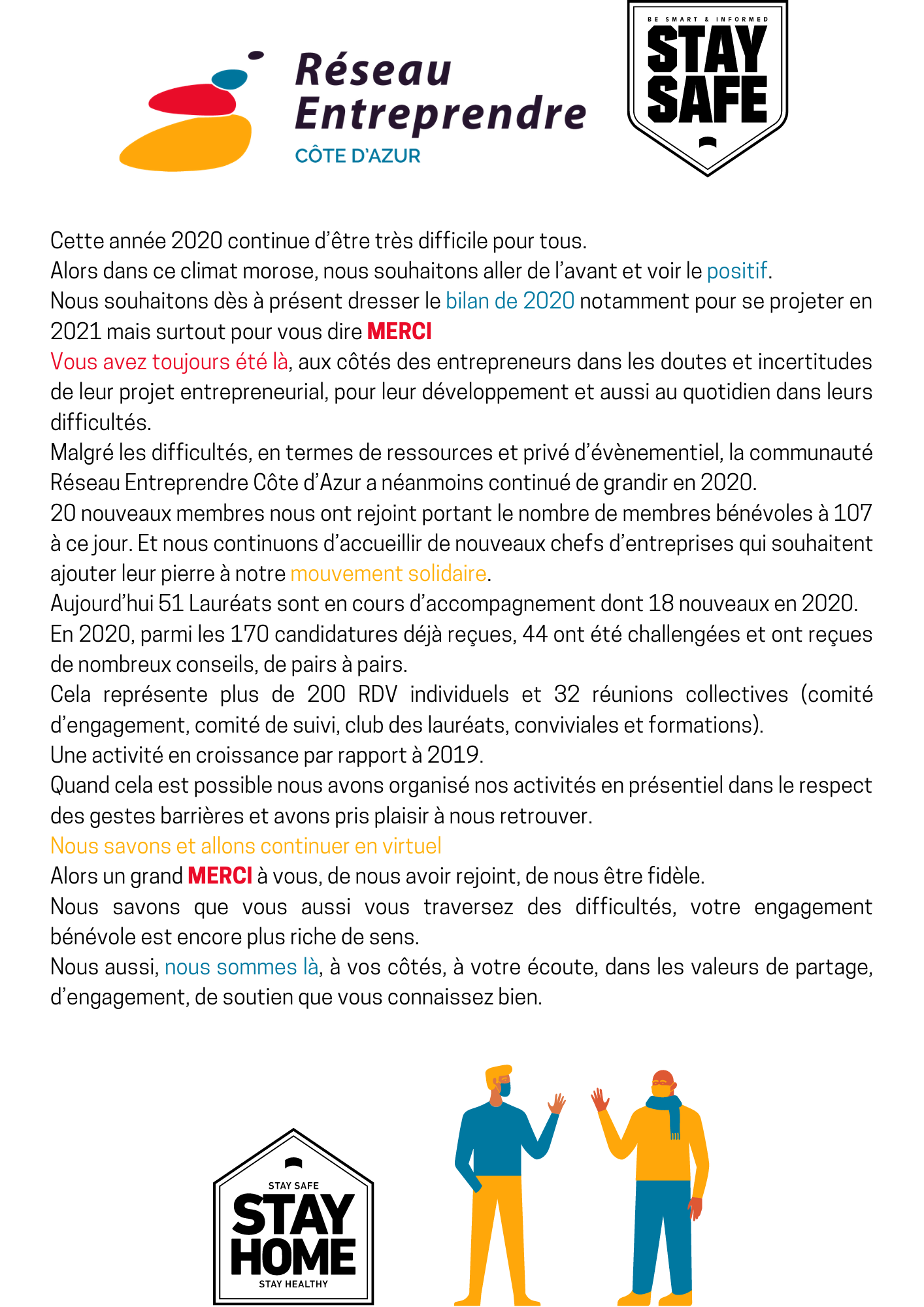 Réseau Entreprendre
CÔTE D'AZUR

BE SMART & INFORMED
STAY SAFE

Cette année 2020 continue d'être très difficile pour tous.
Alors dans ce climat morose, nous souhaitons aller de l'avant et voir le positif.
Nous souhaitons dès à présent dresser le bilan de 2020 notamment pour se projeter en 2021 mais surtout pour vous dire MERCI
Vous avez toujours été là, aux côtés des entrepreneurs dans les doutes et incertitudes de leur projet entrepreneurial, pour leur développement et aussi au quotidien dans leurs difficultés.
Malgré les difficultés, en termes de ressources et privé d'évènementiel, la communauté Réseau Entreprendre Côte d'Azur a néanmoins continué de grandir en 2020.
20 nouveaux membres nous ont rejoint portant le nombre de membres bénévoles à 107 à ce jour. Et nous continuons d'accueillir de nouveaux chefs d'entreprises qui souhaitent ajouter leur pierre à notre mouvement solidaire.
Aujourd'hui 51 Lauréats sont en cours d'accompagnement dont 18 nouveaux en 2020.
En 2020, parmi les 170 candidatures déjà reçues, 44 ont été challengées et ont reçues de nombreux conseils, de pairs à pairs.
Cela représente plus de 200 RDV individuels et 32 réunions collectives (comité d'engagement, comité de suivi, club des lauréats, conviviales et formations).
Une activité en croissance par rapport à 2019.
Quand cela est possible nous avons organisé nos activités en présentiel dans le respect des gestes barrières et avons pris plaisir à nous retrouver.
Nous savons et allons continuer en virtuel
Alors un grand MERCI à vous, de nous avoir rejoint, de nous être fidèle.
Nous savons que vous aussi vous traversez des difficultés, votre engagement bénévole est encore plus riche de sens.
Nous aussi, nous sommes là, à vos côtés, à votre écoute, dans les valeurs de partage, d'engagement, de soutien que vous connaissez bien.

STAY SAFE
STAY HOME
STAY HEALTHY